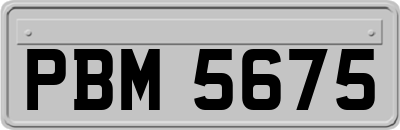 PBM 5675